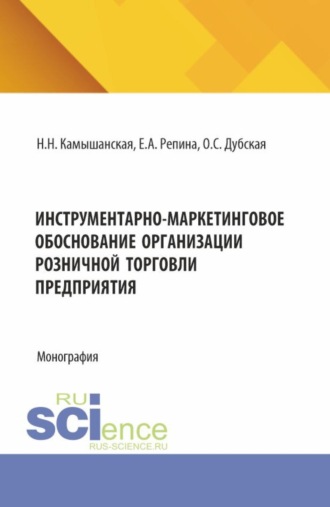 Н.Н. Камышанская, Е.А. Репина, О.С. Дубская

ИНСТРУМЕНТАРНО-МАРКЕТИНГОВОЕ ОБОСНОВАНИЕ ОРГАНИЗАЦИИ РОЗНИЧНОЙ ТОРГОВЛИ ПРЕДПРИЯТИЯ

Монография

RU
SCIence
RUS-SCIENCE.RU